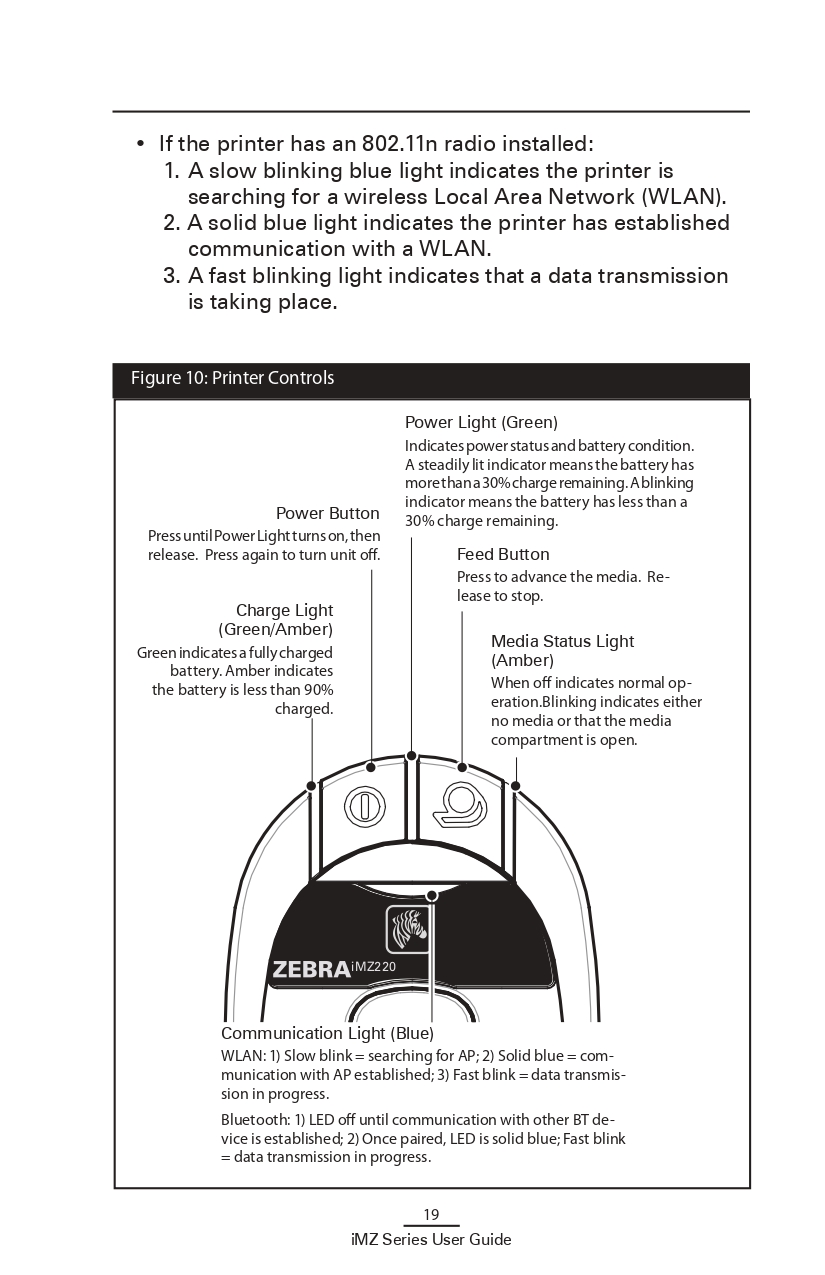 • If the printer has an 802.11n radio installed:
1. A slow blinking blue light indicates the printer is searching for a wireless Local Area Network (WLAN).
2. A solid blue light indicates the printer has established communication with a WLAN.
3. A fast blinking light indicates that a data transmission is taking place.

Figure 10: Printer Controls

Power Light (Green)
Indicates power status and battery condition. A steadily lit indicator means the battery has more than a 30% charge remaining. A blinking indicator means the battery has less than a 30% charge remaining.

Power Button
Press until Power Light turns on, then release. Press again to turn unit off.

Feed Button
Press to advance the media. Release to stop.

Charge Light (Green/Amber)
Green indicates a fully charged battery. Amber indicates the battery is less than 90% charged.

Media Status Light (Amber)
When off indicates normal operation.Blinking indicates either no media or that the media compartment is open.

ZEBRA iMZ220

Communication Light (Blue)
WLAN: 1) Slow blink = searching for AP; 2) Solid blue = communication with AP established; 3) Fast blink = data transmission in progress.

Bluetooth: 1) LED off until communication with other BT device is established; 2) Once paired, LED is solid blue; Fast blink = data transmission in progress.

19
iMZ Series User Guide